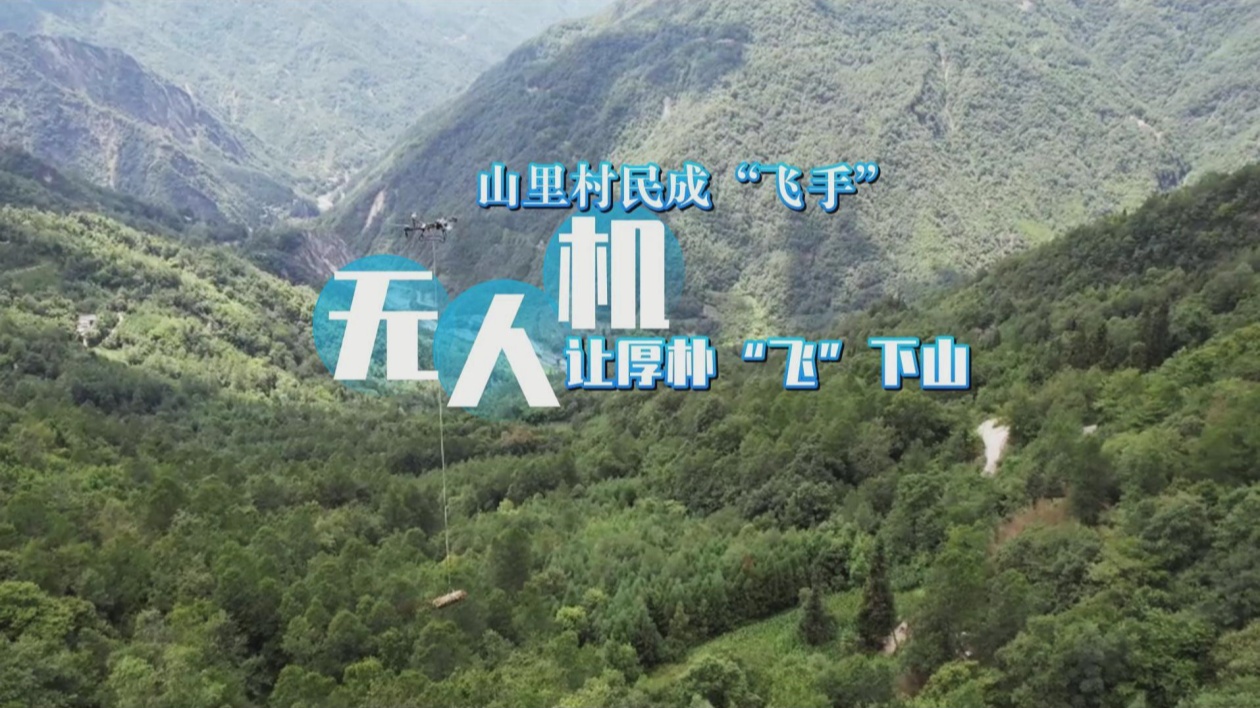 山里村民成“飞手”

无人机

让厚朴“飞”下山